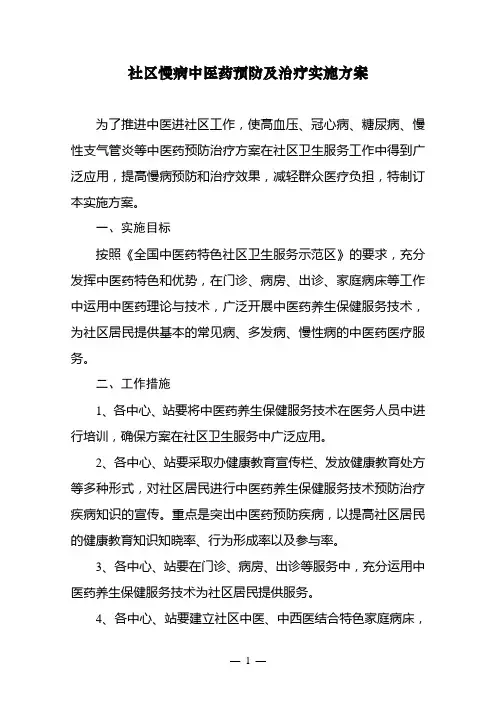 社区慢病中医药预防及治疗实施方案

为了推进中医进社区工作，使高血压、冠心病、糖尿病、慢性支气管炎等中医药预防治疗方案在社区卫生服务工作中得到广泛应用，提高慢病预防和治疗效果，减轻群众医疗负担，特制订本实施方案。

一、实施目标

按照《全国中医药特色社区卫生服务示范区》的要求，充分发挥中医药特色和优势，在门诊、病房、出诊、家庭病床等工作中运用中医药理论与技术，广泛开展中医药养生保健服务技术，为社区居民提供基本的常见病、多发病、慢性病的中医药医疗服务。

二、工作措施

1、各中心、站要将中医药养生保健服务技术在医务人员中进行培训，确保方案在社区卫生服务中广泛应用。

2、各中心、站要采取办健康教育宣传栏、发放健康教育处方等多种形式，对社区居民进行中医药养生保健服务技术预防治疗疾病知识的宣传。重点是突出中医药预防疾病，以提高社区居民的健康教育知识知晓率、行为形成率以及参与率。

3、各中心、站要在门诊、病房、出诊等服务中，充分运用中医药养生保健服务技术为社区居民提供服务。

4、各中心、站要建立社区中医、中西医结合特色家庭病床，

— 1 —